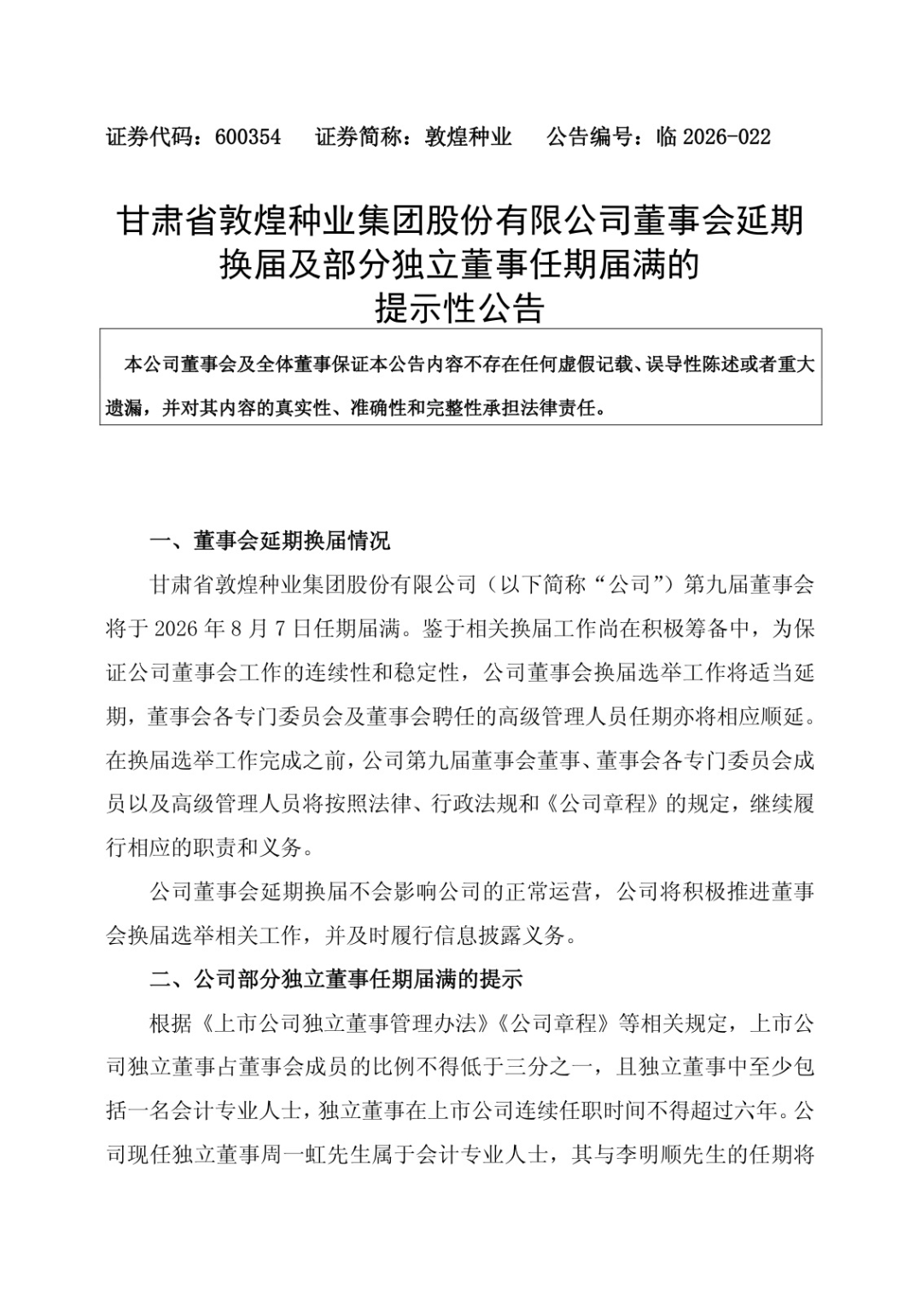 证券代码：600354　　证券简称：敦煌种业　　公告编号：临 2026-022

甘肃省敦煌种业集团股份有限公司董事会延期换届及部分独立董事任期届满的提示性公告

本公司董事会及全体董事保证本公告内容不存在任何虚假记载、误导性陈述或者重大遗漏，并对其内容的真实性、准确性和完整性承担法律责任。

一、董事会延期换届情况

甘肃省敦煌种业集团股份有限公司（以下简称“公司”）第九届董事会将于 2026 年 8 月 7 日任期届满。鉴于相关换届工作尚在积极筹备中，为保证公司董事会工作的连续性和稳定性，公司董事会换届选举工作将适当延期，董事会各专门委员会及董事会聘任的高级管理人员任期亦将相应顺延。在换届选举工作完成之前，公司第九届董事会董事、董事会各专门委员会成员以及高级管理人员将按照法律、行政法规和《公司章程》的规定，继续履行相应的职责和义务。

公司董事会延期换届不会影响公司的正常运营，公司将积极推进董事会换届选举相关工作，并及时履行信息披露义务。

二、公司部分独立董事任期届满的提示

根据《上市公司独立董事管理办法》《公司章程》等相关规定，上市公司独立董事占董事会成员的比例不得低于三分之一，且独立董事中至少包括一名会计专业人士，独立董事在上市公司连续任职时间不得超过六年。公司现任独立董事周一虹先生属于会计专业人士，其与李明顺先生的任期将